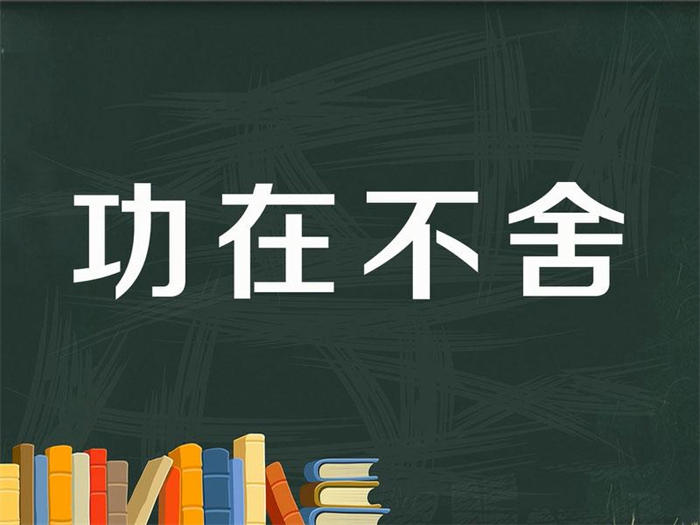 功在不舍